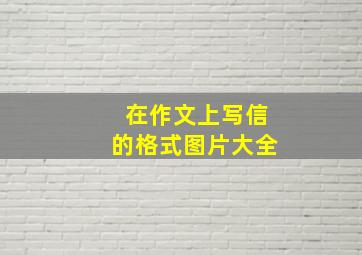 在作文上写信
的格式图片大全